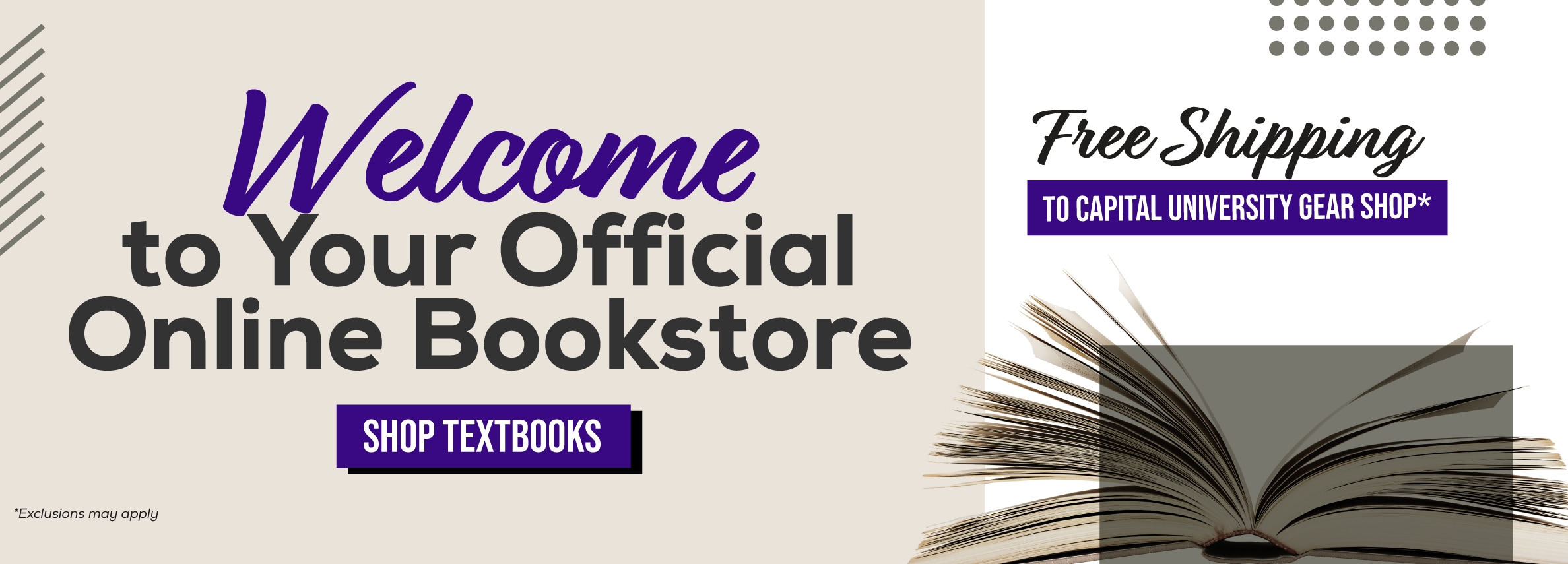 Welcome
to Your Official
Online Bookstore

SHOP TEXTBOOKS

*Exclusions may apply

Free Shipping
TO CAPITAL UNIVERSITY GEAR SHOP*